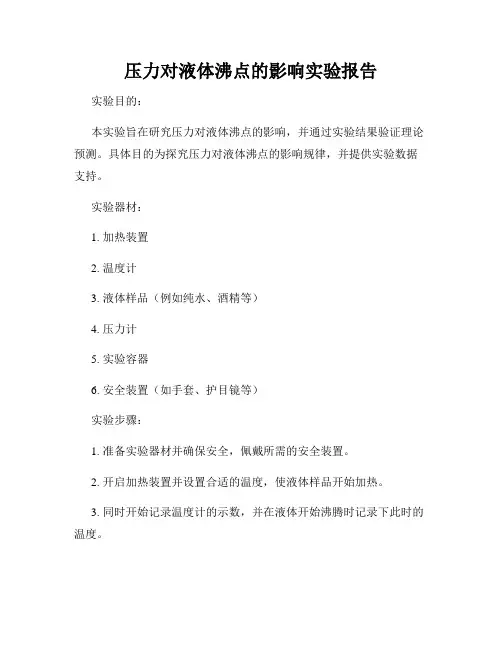 压力对液体沸点的影响实验报告

实验目的：

本实验旨在研究压力对液体沸点的影响，并通过实验结果验证理论预测。具体目的为探究压力对液体沸点的影响规律，并提供实验数据支持。

实验器材：

1. 加热装置

2. 温度计

3. 液体样品（例如纯水、酒精等）

4. 压力计

5. 实验容器

6. 安全装置（如手套、护目镜等）

实验步骤：

1. 准备实验器材并确保安全，佩戴所需的安全装置。

2. 开启加热装置并设置合适的温度，使液体样品开始加热。

3. 同时开始记录温度计的示数，并在液体开始沸腾时记录下此时的温度。